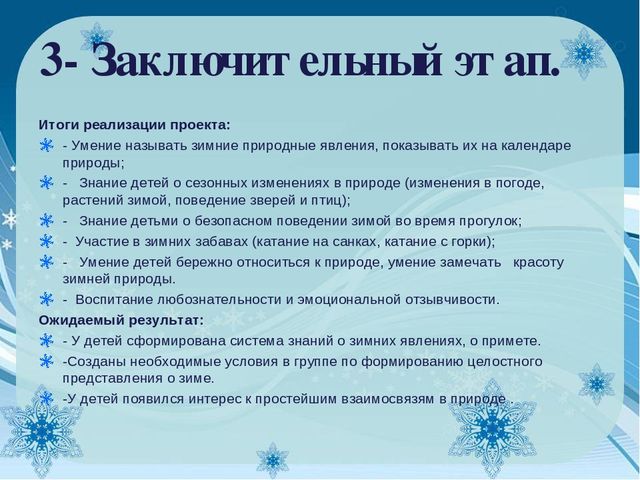 3- Заключительный этап.

Итоги реализации проекта:

- Умение называть зимние природные явления, показывать их на календаре природы;

- Знание детей о сезонных изменениях в природе (изменения в погоде, растений зимой, поведение зверей и птиц);

- Знание детьми о безопасном поведении зимой во время прогулок;

- Участие в зимних забавах (катание на санках, катание с горки);

- Умение детей бережно относиться к природе, умение замечать красоту зимней природы.

- Воспитание любознательности и эмоциональной отзывчивости.

Ожидаемый результат:

- У детей сформирована система знаний о зимних явлениях, о примете.

-Созданы необходимые условия в группе по формированию целостного представления о зиме.

-У детей появился интерес к простейшим взаимосвязям в природе .